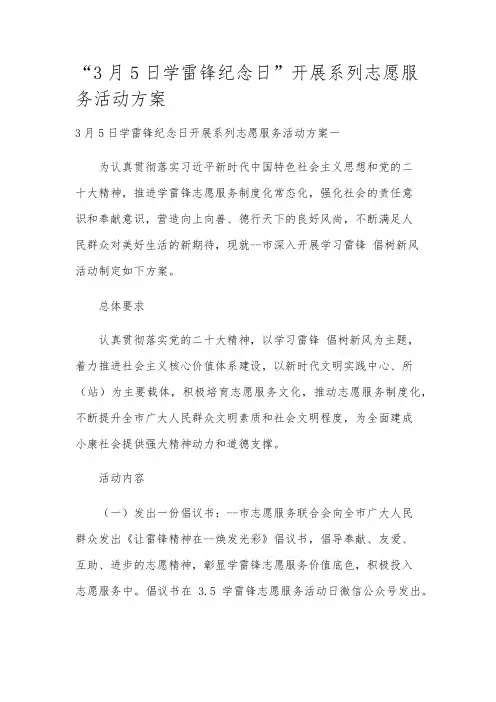 “3月5日学雷锋纪念日”开展系列志愿服务活动方案

3月5日学雷锋纪念日开展系列志愿服务活动方案一

为认真贯彻落实习近平新时代中国特色社会主义思想和党的二十大精神，推进学雷锋志愿服务制度化常态化，强化社会的责任意识和奉献意识，营造向上向善、德行天下的良好风尚，不断满足人民群众对美好生活的新期待，现就--市深入开展学习雷锋 倡树新风活动制定如下方案。

总体要求

认真贯彻落实党的二十大精神，以学习雷锋 倡树新风为主题，着力推进社会主义核心价值体系建设，以新时代文明实践中心、所（站）为主要载体，积极培育志愿服务文化，推动志愿服务制度化，不断提升全市广大人民群众文明素质和社会文明程度，为全面建成小康社会提供强大精神动力和道德支撑。

活动内容

（一）发出一份倡议书：--市志愿服务联合会向全市广大人民群众发出《让雷锋精神在--焕发光彩》倡议书，倡导奉献、友爱、互助、进步的志愿精神，彰显学雷锋志愿服务价值底色，积极投入志愿服务中。倡议书在 3.5 学雷锋志愿服务活动日微信公众号发出。